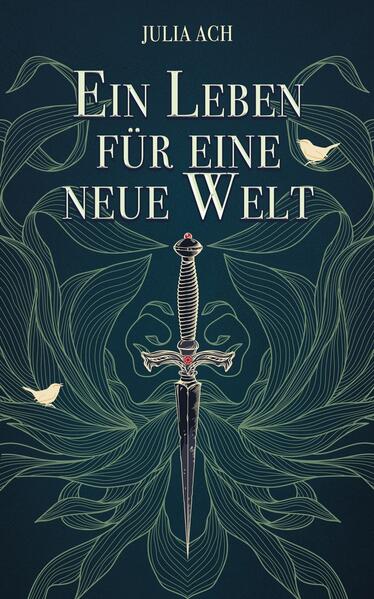 JULIA ACH

EIN LEBEN FÜR EINE NEUE WELT